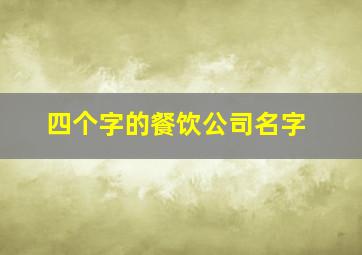 四个字的餐饮公司名字